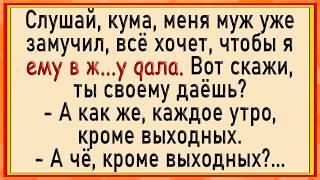 Слушай, кума, меня муж уже замучил, всё хочет, чтобы я ему в ж...у дала. Вот скажи, ты своему даёшь?
- А как же, каждое утро, кроме выходных.
- А чё, кроме выходных?...